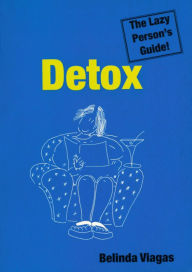 The Lazy Person's Guide!

Detox

Belinda Viagas